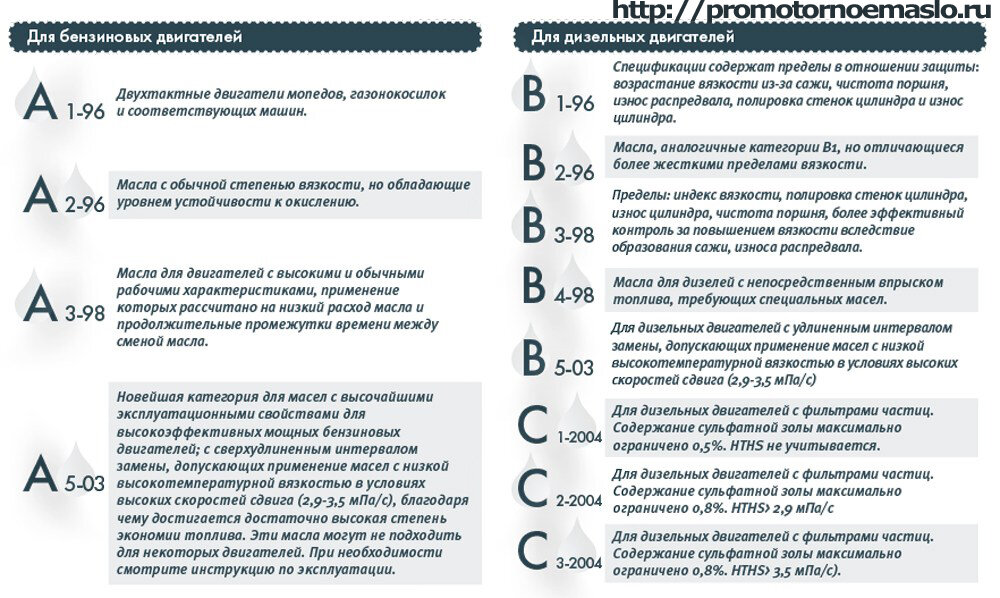 http://promotornoemaslo.ru

Для бензиновых двигателей

A 1-96
Двухтактные двигатели мопедов, газонокосилок и соответствующих машин.

A 2-96
Масла с обычной степенью вязкости, но обладающие уровнем устойчивости к окислению.

A 3-98
Масла для двигателей с высокими и обычными рабочими характеристиками, применение которых рассчитано на низкий расход масла и продолжительные промежутки времени между сменой масла.

A 5-03
Новейшая категория для масел с высочайшими эксплуатационными свойствами для высокоэффективных мощных бензиновых двигателей; с сверхудлиненным интервалом замены, допускающих применение масел с низкой высокотемпературной вязкостью в условиях высоких скоростей сдвига (2,9-3,5 мПа/с), благодаря чему достигается достаточно высокая степень экономии топлива. Эти масла могут не подходить для некоторых двигателей. При необходимости смотрите инструкцию по эксплуатации.

Для дизельных двигателей

B 1-96
Спецификации содержат пределы в отношении защиты: возрастание вязкости из-за сажи, чистота поршня, износ распредвала, полировка стенок цилиндра и износ цилиндра.

B 2-96
Масла, аналогичные категории B1, но отличающиеся более жесткими пределами вязкости.

B 3-98
Пределы: индекс вязкости, полировка стенок цилиндра, износ цилиндра, чистота поршня, более эффективный контроль за повышением вязкости вследствие образования сажи, износа распредвала.

B 4-98
Масла для дизелей с непосредственным впрыском топлива, требующих специальных масел.

B 5-03
Для дизельных двигателей с удлиненным интервалом замены, допускающих применение масел с низкой высокотемпературной вязкостью в условиях высоких скоростей сдвига (2,9-3,5 мПа/с)

C 1-2004
Для дизельных двигателей с фильтрами частиц. Содержание сульфатной золы максимально ограничено 0,5%. HTHS не учитывается.

C 2-2004
Для дизельных двигателей с фильтрами частиц. Содержание сульфатной золы максимально ограничено 0,8%. HTHS› 2,9 мПа/с

C 3-2004
Для дизельных двигателей с фильтрами частиц. Содержание сульфатной золы максимально ограничено 0,8%. HTHS› 3,5 мПа/с).